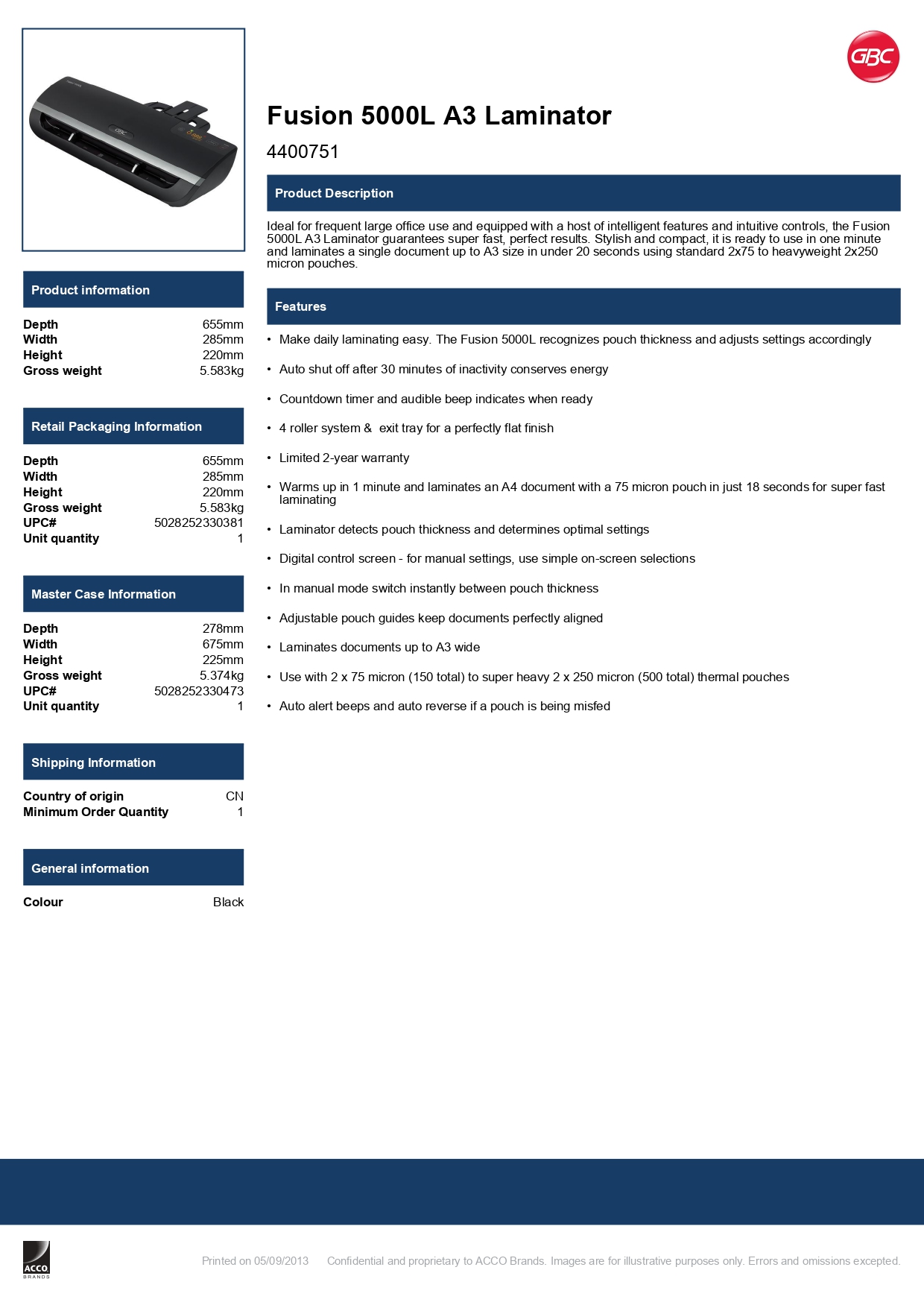 GBC

Fusion 5000L A3 Laminator

4400751

Product Description

Ideal for frequent large office use and equipped with a host of intelligent features and intuitive controls, the Fusion 5000L A3 Laminator guarantees super fast, perfect results. Stylish and compact, it is ready to use in one minute and laminates a single document up to A3 size in under 20 seconds using standard 2x75 to heavyweight 2x250 micron pouches.

Features

• Make daily laminating easy. The Fusion 5000L recognizes pouch thickness and adjusts settings accordingly
• Auto shut off after 30 minutes of inactivity conserves energy
• Countdown timer and audible beep indicates when ready
• 4 roller system & exit tray for a perfectly flat finish
• Limited 2-year warranty
• Warms up in 1 minute and laminates an A4 document with a 75 micron pouch in just 18 seconds for super fast laminating
• Laminator detects pouch thickness and determines optimal settings
• Digital control screen - for manual settings, use simple on-screen selections
• In manual mode switch instantly between pouch thickness
• Adjustable pouch guides keep documents perfectly aligned
• Laminates documents up to A3 wide
• Use with 2 x 75 micron (150 total) to super heavy 2 x 250 micron (500 total) thermal pouches
• Auto alert beeps and auto reverse if a pouch is being misfed

Product information

| Depth | 655mm |
|---|---|
| Width | 285mm |
| Height | 220mm |
| Gross weight | 5.583kg |

Retail Packaging Information

| Depth | 655mm |
|---|---|
| Width | 285mm |
| Height | 220mm |
| Gross weight | 5.583kg |
| UPC# | 5028252330381 |
| Unit quantity | 1 |

Master Case Information

| Depth | 278mm |
|---|---|
| Width | 675mm |
| Height | 225mm |
| Gross weight | 5.374kg |
| UPC# | 5028252330473 |
| Unit quantity | 1 |

Shipping Information

| Country of origin | CN |
|---|---|
| Minimum Order Quantity | 1 |

General information

| Colour | Black |
|---|---|

ACCO BRANDS

Printed on 05/09/2013 Confidential and proprietary to ACCO Brands. Images are for illustrative purposes only. Errors and omissions excepted.